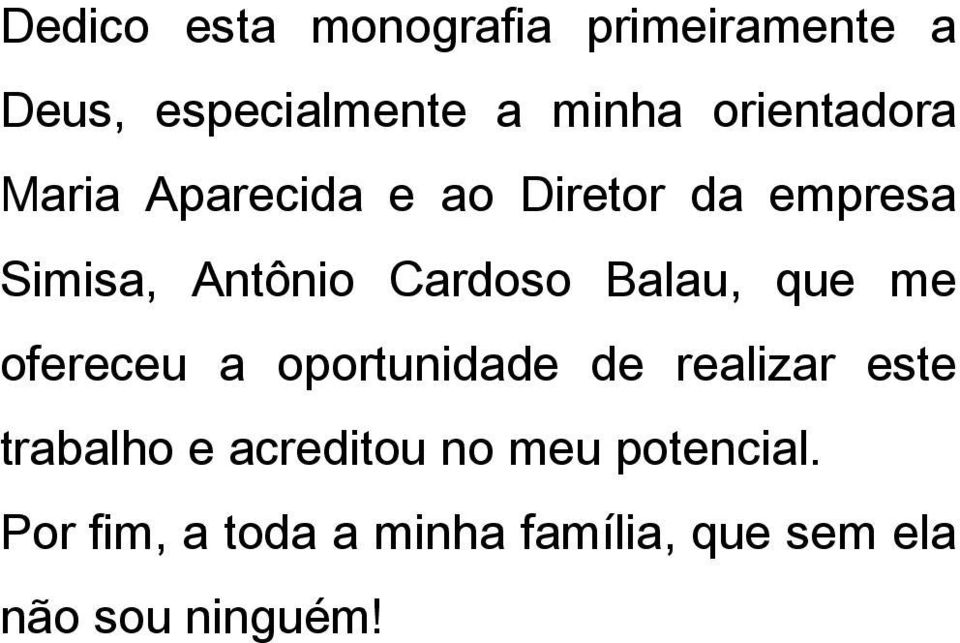 Dedico esta monografia primeiramente a Deus, especialmente a minha orientadora Maria Aparecida e ao Diretor da empresa Simisa, Antônio Cardoso Balau, que me ofereceu a oportunidade de realizar este trabalho e acreditou no meu potencial.

Por fim, a toda a minha família, que sem ela não sou ninguém!